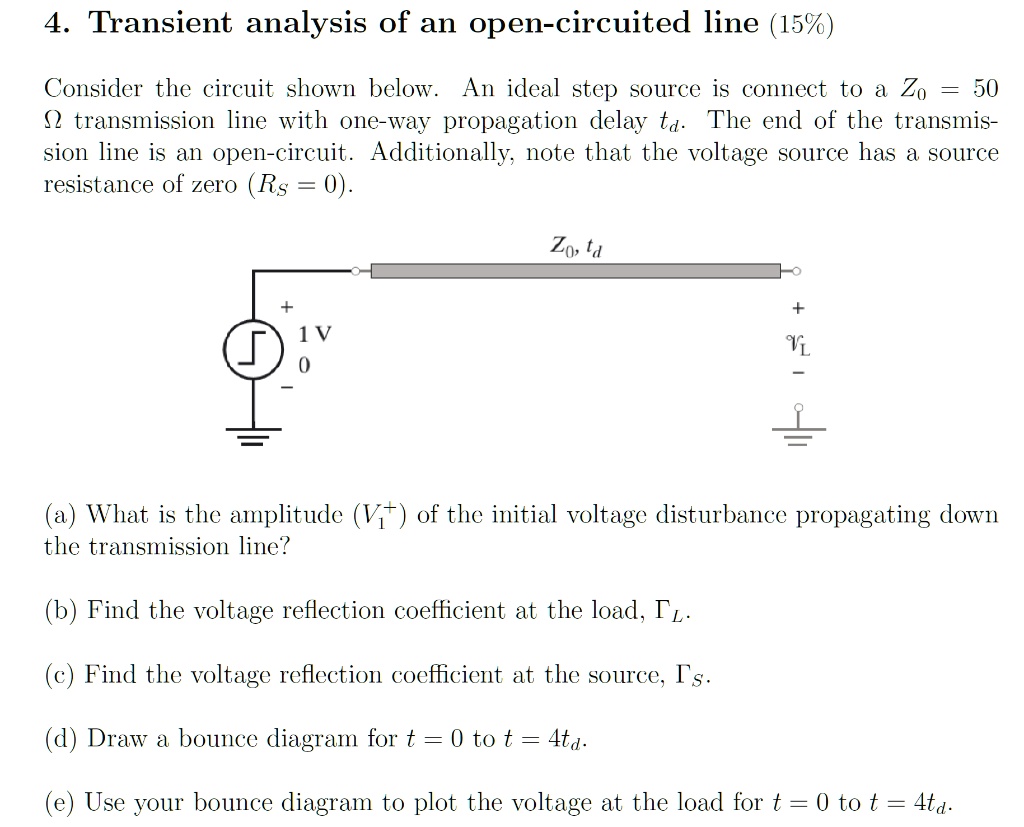 4. Transient analysis of an open-circuited line (15%)

Consider the circuit shown below. An ideal step source is connect to a $Z_0 = 50$ $\Omega$ transmission line with one-way propagation delay $t_d$. The end of the transmission line is an open-circuit. Additionally, note that the voltage source has a source resistance of zero ($R_S = 0$).

$Z_0$, $t_d$

+
1 V
0
−

+
$V_L$
−

(a) What is the amplitude ($V_1^+$) of the initial voltage disturbance propagating down the transmission line?

(b) Find the voltage reflection coefficient at the load, $\Gamma_L$.

(c) Find the voltage reflection coefficient at the source, $\Gamma_S$.

(d) Draw a bounce diagram for $t = 0$ to $t = 4t_d$.

(e) Use your bounce diagram to plot the voltage at the load for $t = 0$ to $t = 4t_d$.